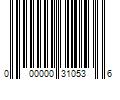 0 00000 31053 6